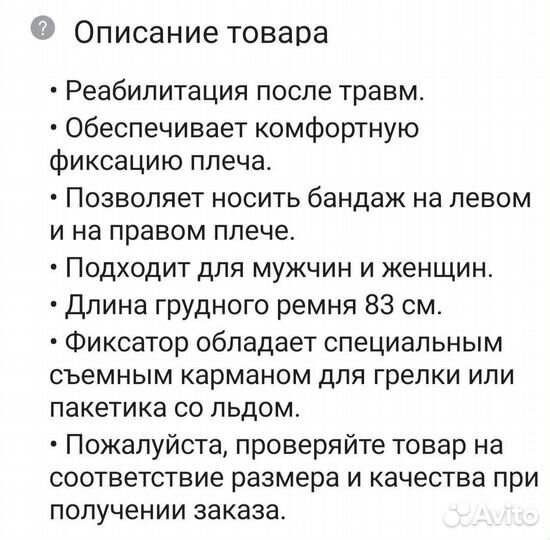 ? Описание товара

• Реабилитация после травм.
• Обеспечивает комфортную фиксацию плеча.
• Позволяет носить бандаж на левом и на правом плече.
• Подходит для мужчин и женщин.
• Длина грудного ремня 83 см.
• Фиксатор обладает специальным съемным карманом для грелки или пакетика со льдом.
• Пожалуйста, проверяйте товар на соответствие размера и качества при получении заказа.

Avito